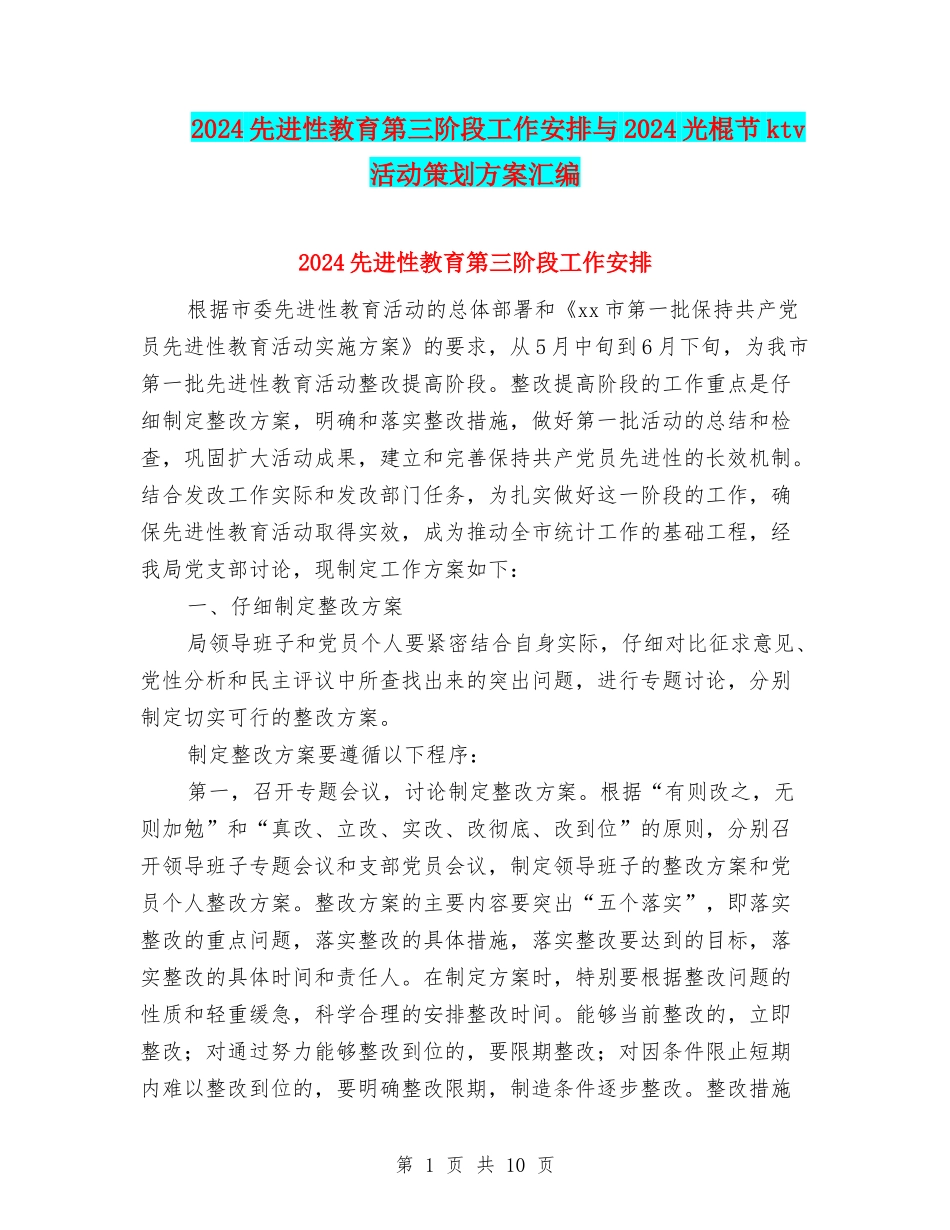 2024先进性教育第三阶段工作安排与2024光棍节ktv活动策划方案汇编

2024先进性教育第三阶段工作安排

根据市委先进性教育活动的总体部署和《xx市第一批保持共产党员先进性教育活动实施方案》的要求，从5月中旬到6月下旬，为我市第一批先进性教育活动整改提高阶段。整改提高阶段的工作重点是仔细制定整改方案，明确和落实整改措施，做好第一批活动的总结和检查，巩固扩大活动成果，建立和完善保持共产党员先进性的长效机制。结合发改工作实际和发改部门任务，为扎实做好这一阶段的工作，确保先进性教育活动取得实效，成为推动全市统计工作的基础工程，经我局党支部讨论，现制定工作方案如下：

一、仔细制定整改方案

局领导班子和党员个人要紧密结合自身实际，仔细对比征求意见、党性分析和民主评议中所查找出来的突出问题，进行专题讨论，分别制定切实可行的整改方案。

制定整改方案要遵循以下程序：

第一，召开专题会议，讨论制定整改方案。根据“有则改之，无则加勉”和“真改、立改、实改、改彻底、改到位”的原则，分别召开领导班子专题会议和支部党员会议，制定领导班子的整改方案和党员个人整改方案。整改方案的主要内容要突出“五个落实”，即落实整改的重点问题，落实整改的具体措施，落实整改要达到的目标，落实整改的具体时间和责任人。在制定方案时，特别要根据整改问题的性质和轻重缓急，科学合理的安排整改时间。能够当前整改的，立即整改；对通过努力能够整改到位的，要限期整改；对因条件限止短期内难以整改到位的，要明确整改限期，制造条件逐步整改。整改措施

第 1 页 共 10 页